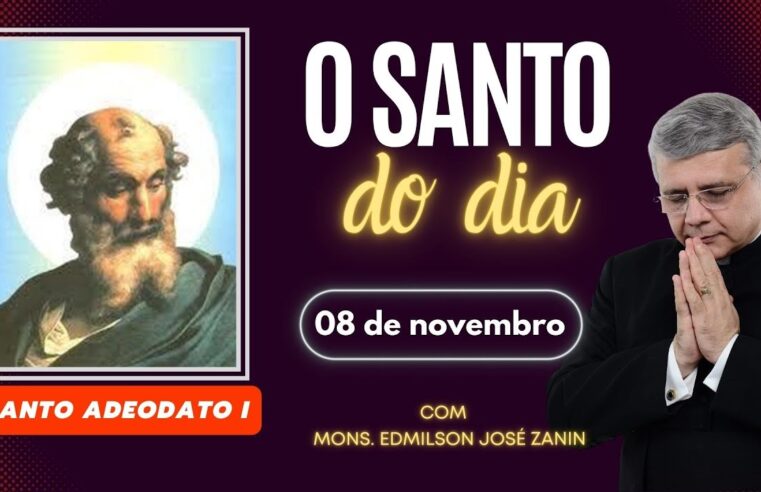 O SANTO
do dia

08 de novembro

ANTO ADEODATO I

COM
MONS. EDMILSON JOSÉ ZANIN